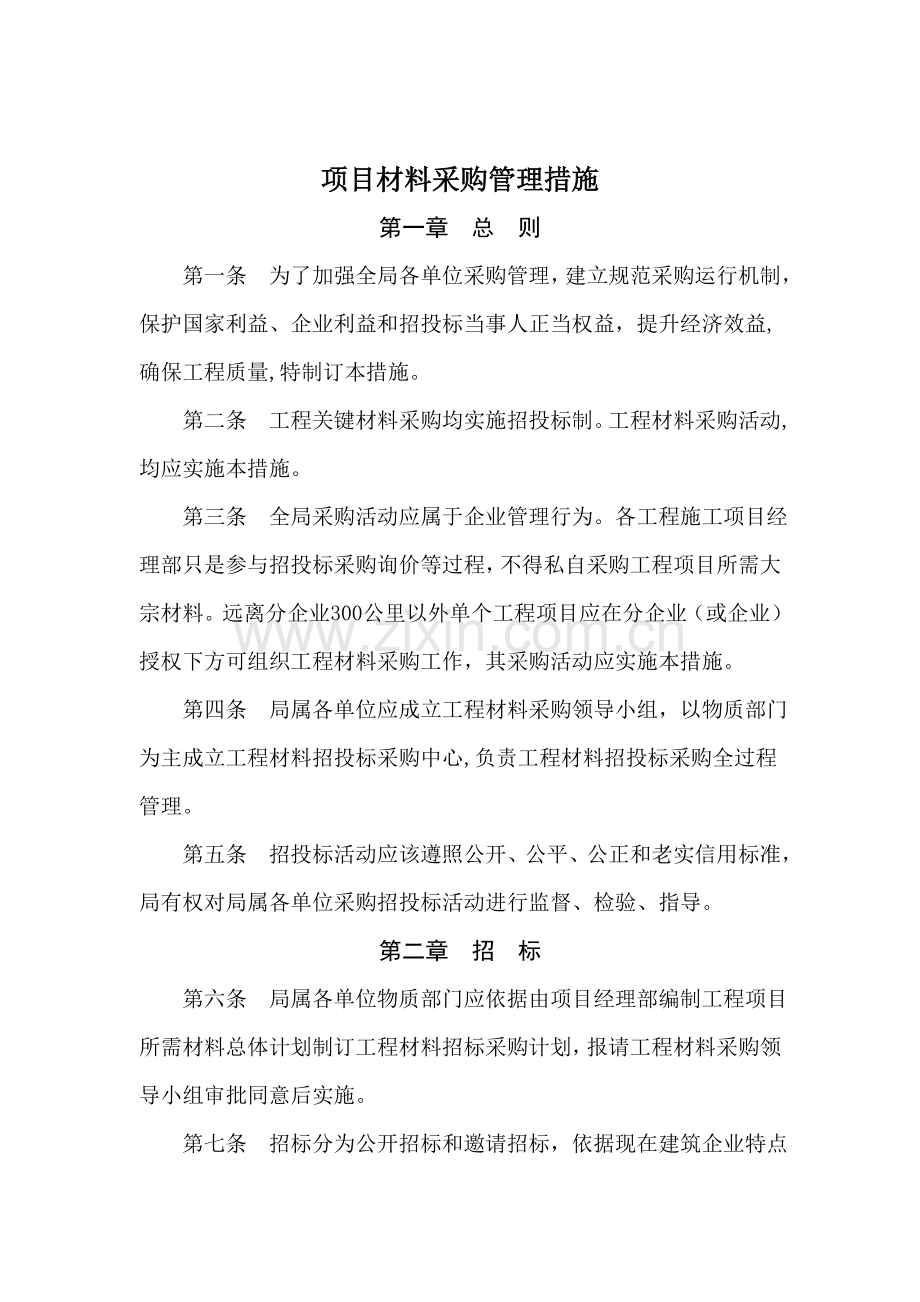 项目材料采购管理措施

第一章 总 则

第一条 为了加强全局各单位采购管理，建立规范采购运行机制，保护国家利益、企业利益和招投标当事人正当权益，提升经济效益,确保工程质量,特制订本措施。

第二条 工程关键材料采购均实施招投标制。工程材料采购活动,均应实施本措施。

第三条 全局采购活动应属于企业管理行为。各工程施工项目经理部只是参与招投标采购询价等过程，不得私自采购工程项目所需大宗材料。远离分企业300公里以外单个工程项目应在分企业（或企业）授权下方可组织工程材料采购工作，其采购活动应实施本措施。

第四条 局属各单位应成立工程材料采购领导小组，以物质部门为主成立工程材料招投标采购中心,负责工程材料招投标采购全过程管理。

第五条 招投标活动应该遵照公开、公平、公正和老实信用标准，局有权对局属各单位采购招投标活动进行监督、检验、指导。

第二章 招 标

第六条 局属各单位物质部门应依据由项目经理部编制工程项目所需材料总体计划制订工程材料招标采购计划，报请工程材料采购领导小组审批同意后实施。

第七条 招标分为公开招标和邀请招标，依据现在建筑企业特点

www.zixin.com.cn